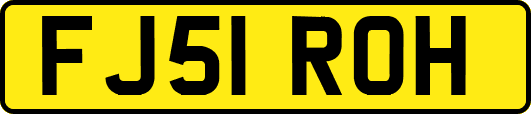 FJ51 ROH